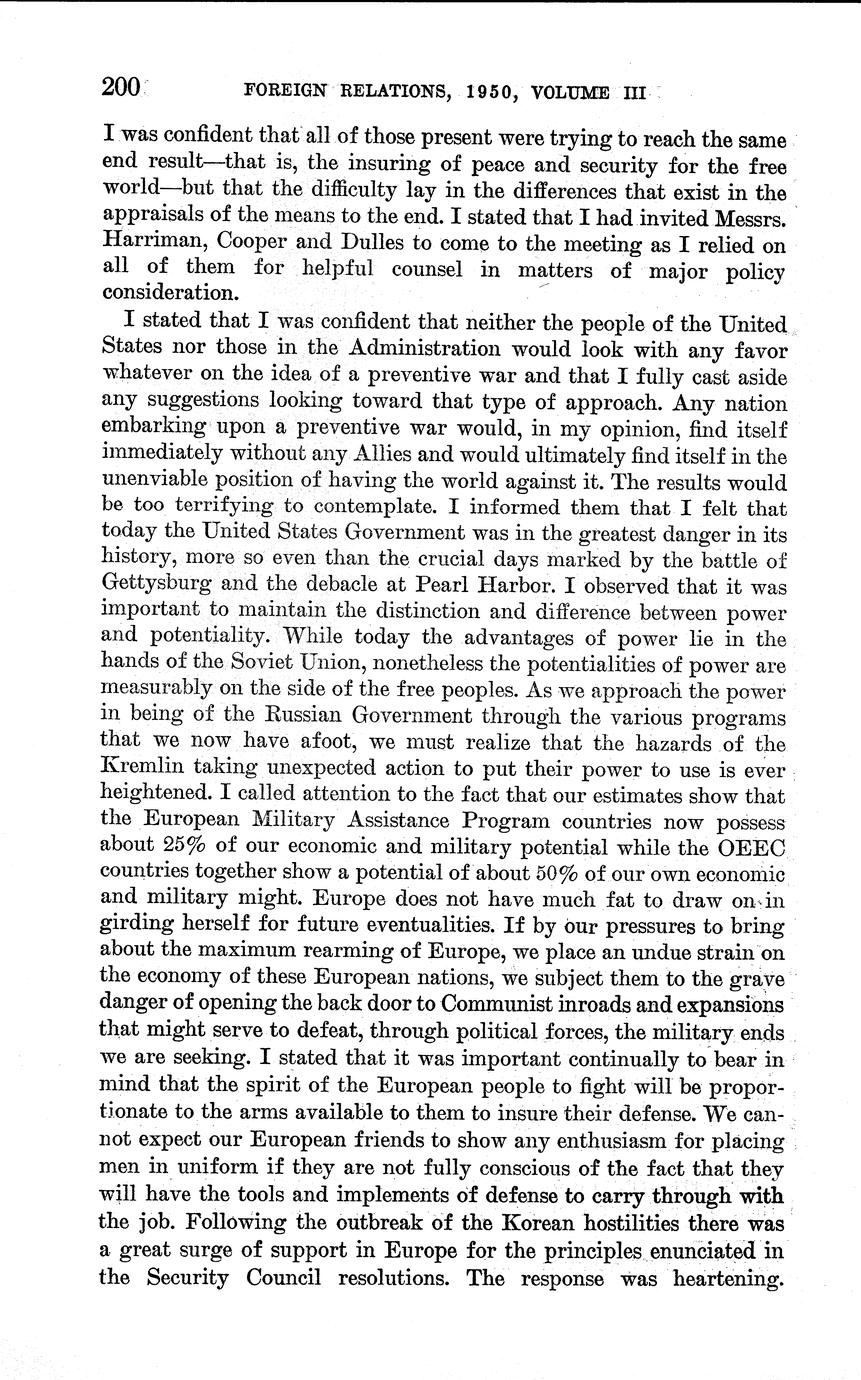 200 FOREIGN RELATIONS, 1950, VOLUME III

I was confident that all of those present were trying to reach the same end result—that is, the insuring of peace and security for the free world—but that the difficulty lay in the differences that exist in the appraisals of the means to the end. I stated that I had invited Messrs. Harriman, Cooper and Dulles to come to the meeting as I relied on all of them for helpful counsel in matters of major policy consideration.

I stated that I was confident that neither the people of the United States nor those in the Administration would look with any favor whatever on the idea of a preventive war and that I fully cast aside any suggestions looking toward that type of approach. Any nation embarking upon a preventive war would, in my opinion, find itself immediately without any Allies and would ultimately find itself in the unenviable position of having the world against it. The results would be too terrifying to contemplate. I informed them that I felt that today the United States Government was in the greatest danger in its history, more so even than the crucial days marked by the battle of Gettysburg and the debacle at Pearl Harbor. I observed that it was important to maintain the distinction and difference between power and potentiality. While today the advantages of power lie in the hands of the Soviet Union, nonetheless the potentialities of power are measurably on the side of the free peoples. As we approach the power in being of the Russian Government through the various programs that we now have afoot, we must realize that the hazards of the Kremlin taking unexpected action to put their power to use is ever heightened. I called attention to the fact that our estimates show that the European Military Assistance Program countries now possess about 25% of our economic and military potential while the OEEC countries together show a potential of about 50% of our own economic and military might. Europe does not have much fat to draw on in girding herself for future eventualities. If by our pressures to bring about the maximum rearming of Europe, we place an undue strain on the economy of these European nations, we subject them to the grave danger of opening the back door to Communist inroads and expansions that might serve to defeat, through political forces, the military ends we are seeking. I stated that it was important continually to bear in mind that the spirit of the European people to fight will be proportionate to the arms available to them to insure their defense. We cannot expect our European friends to show any enthusiasm for placing men in uniform if they are not fully conscious of the fact that they will have the tools and implements of defense to carry through with the job. Following the outbreak of the Korean hostilities there was a great surge of support in Europe for the principles enunciated in the Security Council resolutions. The response was heartening.